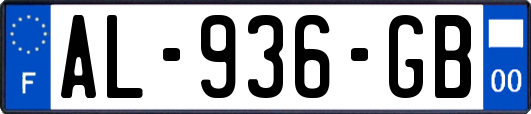 F
AL-936-GB
00